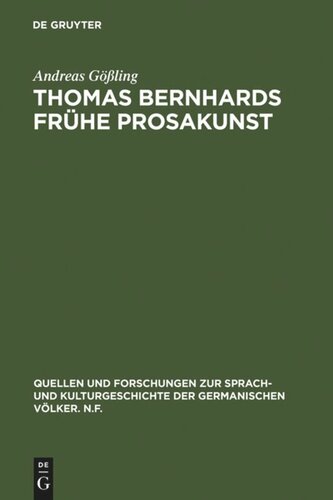 DE GRUYTER

Andreas Gößling

THOMAS BERNHARDS FRÜHE PROSAKUNST

QUELLEN UND FORSCHUNGEN ZUR SPRACH- UND KULTURGESCHICHTE DER GERMANISCHEN VÖLKER. N.F.

DE
G